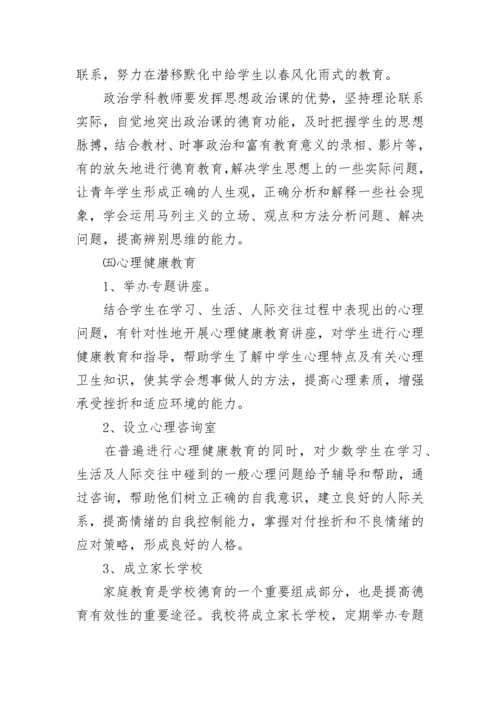 联系，努力在潜移默化中给学生以春风化雨式的教育。

政治学科教师要发挥思想政治课的优势，坚持理论联系实际，自觉地突出政治课的德育功能，及时把握学生的思想脉搏，结合教材、时事政治和富有教育意义的录相、影片等，有的放矢地进行德育教育，解决学生思想上的一些实际问题，让青年学生形成正确的人生观，正确分析和解释一些社会现象，学会运用马列主义的立场、观点和方法分析问题、解决问题，提高辨别思维的能力。

㈤心理健康教育

1、举办专题讲座。

结合学生在学习、生活、人际交往过程中表现出的心理问题，有针对性地开展心理健康教育讲座，对学生进行心理健康教育和指导，帮助学生了解中学生心理特点及有关心理卫生知识，使其学会想事做人的方法，提高心理素质，增强承受挫折和适应环境的能力。

2、设立心理咨询室

在普遍进行心理健康教育的同时，对少数学生在学习、生活及人际交往中碰到的一般心理问题给予辅导和帮助，通过咨询，帮助他们树立正确的自我意识，建立良好的人际关系，提高情绪的自我控制能力，掌握对付挫折和不良情绪的应对策略，形成良好的人格。

3、成立家长学校

家庭教育是学校德育的一个重要组成部分，也是提高德育有效性的重要途径。我校将成立家长学校，定期举办专题